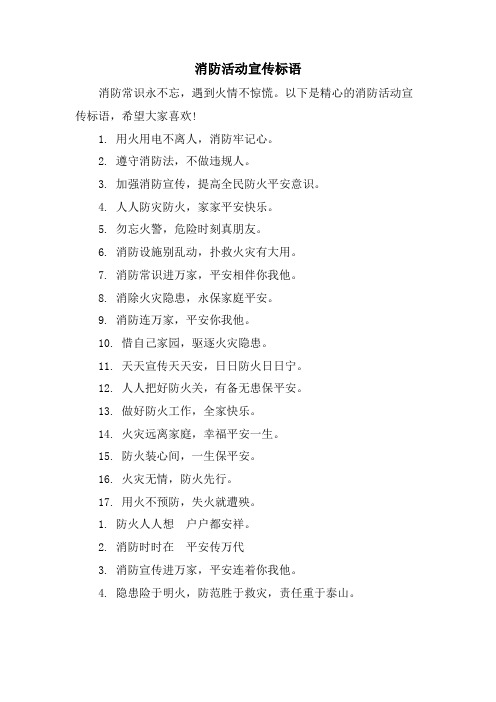 消防活动宣传标语

消防常识永不忘，遇到火情不惊慌。以下是精心的消防活动宣传标语，希望大家喜欢!

1. 用火用电不离人，消防牢记心。

2. 遵守消防法，不做违规人。

3. 加强消防宣传，提高全民防火平安意识。

4. 人人防灾防火，家家平安快乐。

5. 勿忘火警，危险时刻真朋友。

6. 消防设施别乱动，扑救火灾有大用。

7. 消防常识进万家，平安相伴你我他。

8. 消除火灾隐患，永保家庭平安。

9. 消防连万家，平安你我他。

10. 惜自己家园，驱逐火灾隐患。

11. 天天宣传天天安，日日防火日日宁。

12. 人人把好防火关，有备无患保平安。

13. 做好防火工作，全家快乐。

14. 火灾远离家庭，幸福平安一生。

15. 防火装心间，一生保平安。

16. 火灾无情，防火先行。

17. 用火不预防，失火就遭殃。

1. 防火人人想　户户都安祥。

2. 消防时时在　平安传万代

3. 消防宣传进万家，平安连着你我他。

4. 隐患险于明火，防范胜于救灾，责任重于泰山。